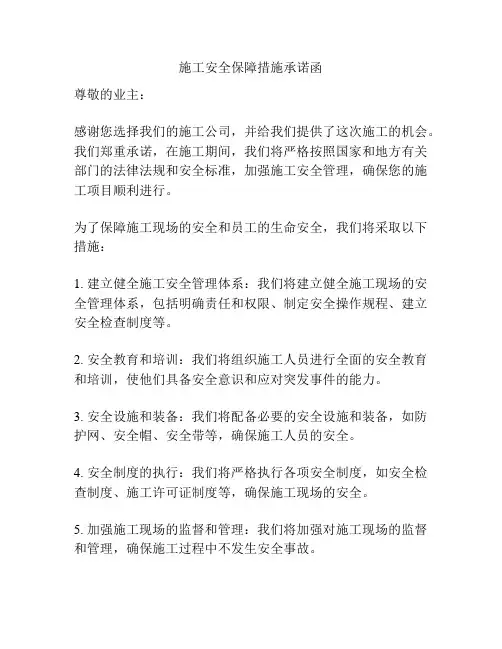 施工安全保障措施承诺函

尊敬的业主：

感谢您选择我们的施工公司，并给我们提供了这次施工的机会。我们郑重承诺，在施工期间，我们将严格按照国家和地方有关部门的法律法规和安全标准，加强施工安全管理，确保您的施工项目顺利进行。

为了保障施工现场的安全和员工的生命安全，我们将采取以下措施：

1. 建立健全施工安全管理体系：我们将建立健全施工现场的安全管理体系，包括明确责任和权限、制定安全操作规程、建立安全检查制度等。

2. 安全教育和培训：我们将组织施工人员进行全面的安全教育和培训，使他们具备安全意识和应对突发事件的能力。

3. 安全设施和装备：我们将配备必要的安全设施和装备，如防护网、安全帽、安全带等，确保施工人员的安全。

4. 安全制度的执行：我们将严格执行各项安全制度，如安全检查制度、施工许可证制度等，确保施工现场的安全。

5. 加强施工现场的监督和管理：我们将加强对施工现场的监督和管理，确保施工过程中不发生安全事故。